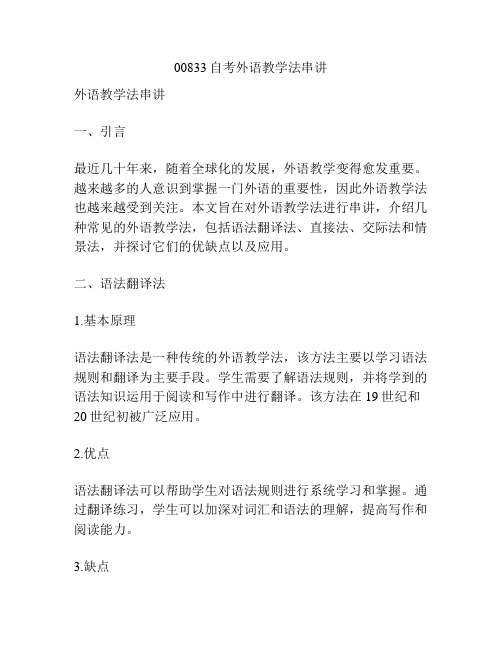 00833 自考外语教学法串讲

外语教学法串讲

一、引言

最近几十年来，随着全球化的发展，外语教学变得愈发重要。越来越多的人意识到掌握一门外语的重要性，因此外语教学法也越来越受到关注。本文旨在对外语教学法进行串讲，介绍几种常见的外语教学法，包括语法翻译法、直接法、交际法和情景法，并探讨它们的优缺点以及应用。

二、语法翻译法

1.基本原理

语法翻译法是一种传统的外语教学法，该方法主要以学习语法规则和翻译为主要手段。学生需要了解语法规则，并将学到的语法知识运用于阅读和写作中进行翻译。该方法在 19 世纪和 20 世纪初被广泛应用。

2.优点

语法翻译法可以帮助学生对语法规则进行系统学习和掌握。通过翻译练习，学生可以加深对词汇和语法的理解，提高写作和阅读能力。

3.缺点